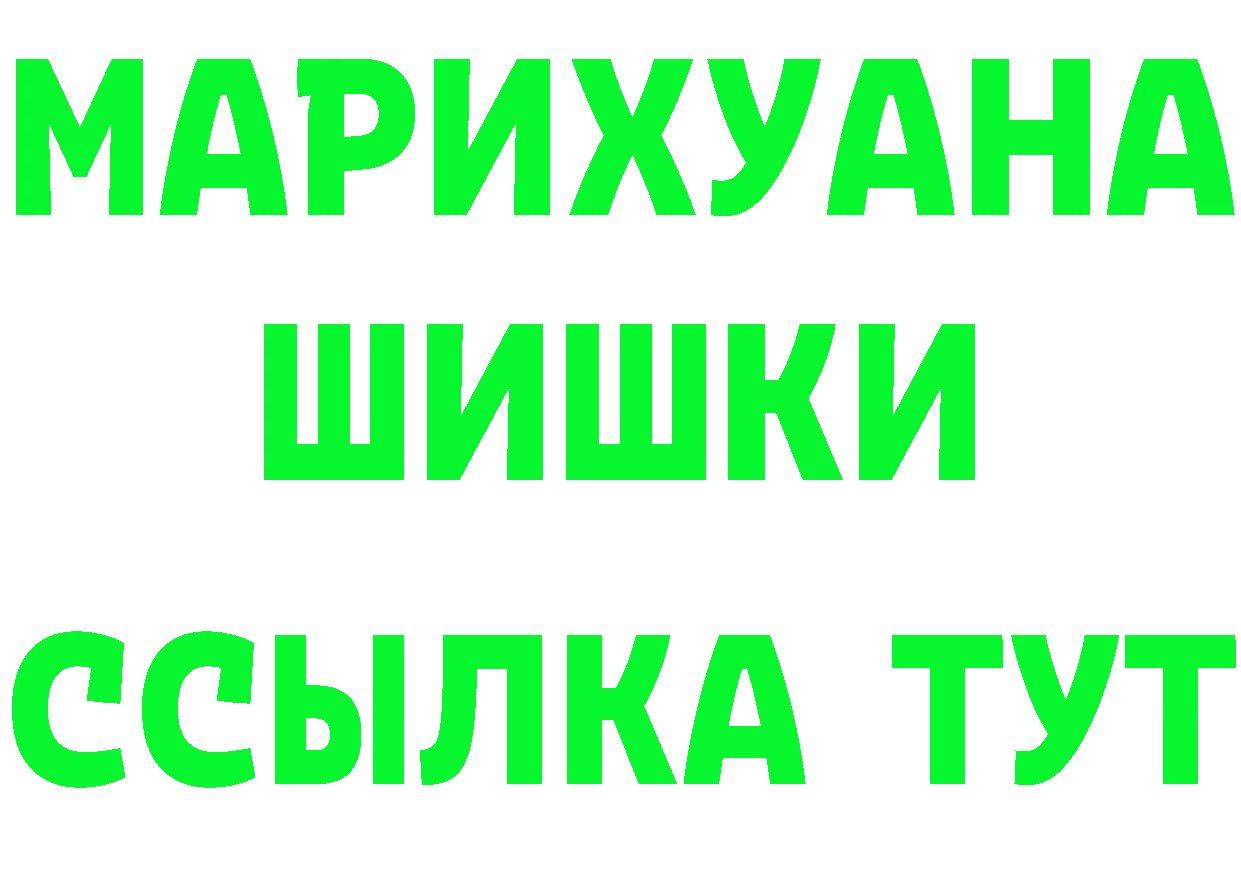 МАРИХУАНА
ШИШКИ
ССЫЛКА ТУТ